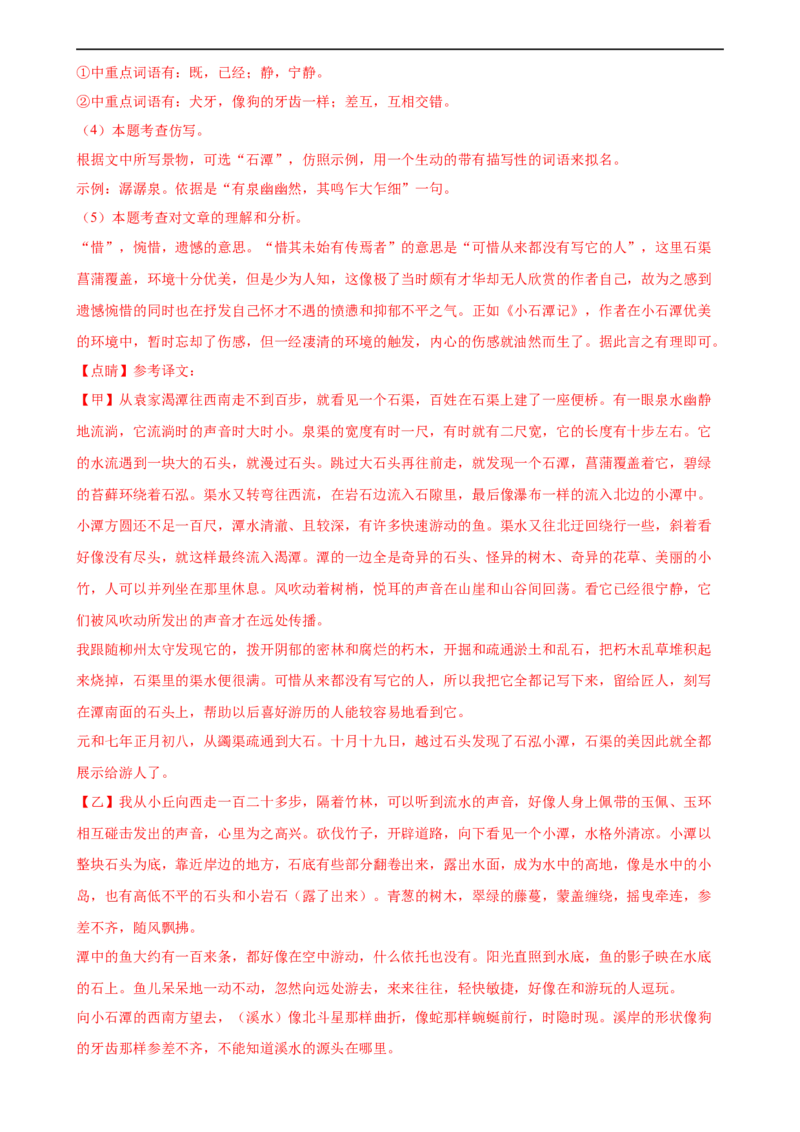 ①中重点词语有：既，已经；静，宁静。
②中重点词语有：犬牙，像狗的牙齿一样；差互，互相交错。
（4）本题考查仿写。
根据文中所写景物，可选“石潭”，仿照示例，用一个生动的带有描写性的词语来拟名。
示例：潺潺泉。依据是“有泉幽幽然，其鸣乍大乍细”一句。
（5）本题考查对文章的理解和分析。
“惜”，惋惜，遗憾的意思。“惜其未始有传焉者”的意思是“可惜从来都没有写它的人”，这里石渠菖蒲覆盖，环境十分优美，但是少为人知，这像极了当时颇有才华却无人欣赏的作者自己，故为之感到遗憾惋惜的同时也在抒发自己怀才不遇的愤懑和抑郁不平之气。正如《小石潭记》，作者在小石潭优美的环境中，暂时忘却了伤感，但一经凄清的环境的触发，内心的伤感就油然而生了。据此言之有理即可。
【点睛】参考译文：
【甲】从袁家渴潭往西南走不到百步，就看见一个石渠，百姓在石渠上建了一座便桥。有一眼泉水幽静地流淌，它流淌时的声音时大时小。泉渠的宽度有时一尺，有时就有二尺宽，它的长度有十步左右。它的水流遇到一块大的石头，就漫过石头。跳过大石头再往前走，就发现一个石潭，菖蒲覆盖着它，碧绿的苔藓环绕着石泓。渠水又转弯往西流，在岩石边流入石隙里，最后像瀑布一样的流入北边的小潭中。小潭方圆还不足一百尺，潭水清澈、且较深，有许多快速游动的鱼。渠水又往北迂回绕行一些，斜着看好像没有尽头，就这样最终流入渴潭。潭的一边全是奇异的石头、怪异的树木、奇异的花草、美丽的小竹，人可以并列坐在那里休息。风吹动着树梢，悦耳的声音在山崖和山谷间回荡。看它已经很宁静，它们被风吹动所发出的声音才在远处传播。
我跟随柳州太守发现它的，拨开阴郁的密林和腐烂的朽木，开掘和疏通淤土和乱石，把朽木乱草堆积起来烧掉，石渠里的渠水便很满。可惜从来都没有写它的人，所以我把它全都记写下来，留给匠人，刻写在潭南面的石头上，帮助以后喜好游历的人能较容易地看到它。
元和七年正月初八，从蠲渠疏通到大石。十月十九日，越过石头发现了石泓小潭，石渠的美因此就全都展示给游人了。
【乙】我从小丘向西走一百二十多步，隔着竹林，可以听到流水的声音，好像人身上佩带的玉佩、玉环相互碰击发出的声音，心里为之高兴。砍伐竹子，开辟道路，向下看见一个小潭，水格外清凉。小潭以整块石头为底，靠近岸边的地方，石底有些部分翻卷出来，露出水面，成为水中的高地，像是水中的小岛，也有高低不平的石头和小岩石（露了出来）。青葱的树木，翠绿的藤蔓，蒙盖缠绕，摇曳牵连，参差不齐，随风飘拂。
潭中的鱼大约有一百来条，都好像在空中游动，什么依托也没有。阳光直照到水底，鱼的影子映在水底的石上。鱼儿呆呆地一动不动，忽然向远处游去，来来往往，轻快敏捷，好像在和游玩的人逗玩。
向小石潭的西南方望去，（溪水）像北斗星那样曲折，像蛇那样蜿蜒前行，时隐时现。溪岸的形状像狗的牙齿那样参差不齐，不能知道溪水的源头在哪里。